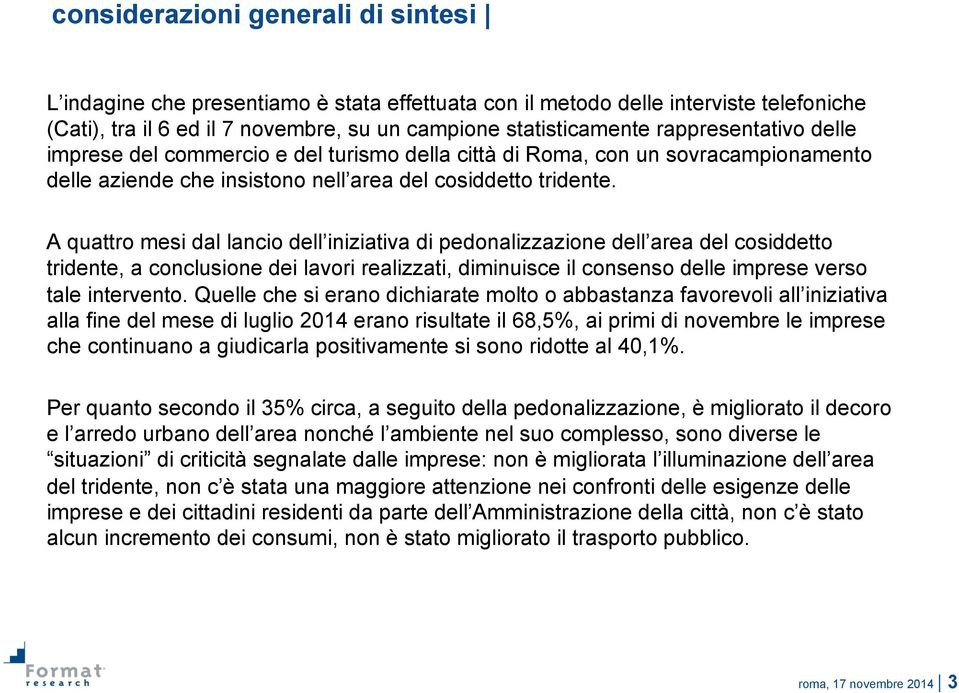 considerazioni generali di sintesi |

L’indagine che presentiamo è stata effettuata con il metodo delle interviste telefoniche (Cati), tra il 6 ed il 7 novembre, su un campione statisticamente rappresentativo delle imprese del commercio e del turismo della città di Roma, con un sovracampionamento delle aziende che insistono nell’area del cosiddetto tridente.

A quattro mesi dal lancio dell’iniziativa di pedonalizzazione dell’area del cosiddetto tridente, a conclusione dei lavori realizzati, diminuisce il consenso delle imprese verso tale intervento. Quelle che si erano dichiarate molto o abbastanza favorevoli all’iniziativa alla fine del mese di luglio 2014 erano risultate il 68,5%, ai primi di novembre le imprese che continuano a giudicarla positivamente si sono ridotte al 40,1%.

Per quanto secondo il 35% circa, a seguito della pedonalizzazione, è migliorato il decoro e l’arredo urbano dell’area nonché l’ambiente nel suo complesso, sono diverse le “situazioni” di criticità segnalate dalle imprese: non è migliorata l’illuminazione dell’area del tridente, non c’è stata una maggiore attenzione nei confronti delle esigenze delle imprese e dei cittadini residenti da parte dell’Amministrazione della città, non c’è stato alcun incremento dei consumi, non è stato migliorato il trasporto pubblico.

Format research

roma, 17 novembre 2014 | 3